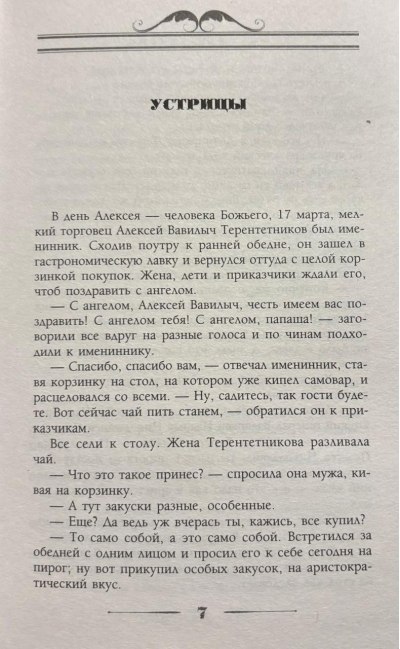 УСТРИЦЫ

В день Алексея — человека Божьего, 17 марта, мелкий торговец Алексей Вавилыч Терентетников был именинник. Сходив поутру к ранней обедне, он зашел в гастрономическую лавку и вернулся оттуда с целой корзинкой покупок. Жена, дети и приказчики ждали его, чтоб поздравить с ангелом.

— С ангелом, Алексей Вавилыч, честь имеем вас поздравить! С ангелом тебя! С ангелом, папаша! — заговорили все вдруг на разные голоса и по чинам подходили к имениннику.

— Спасибо, спасибо вам, — отвечал именинник, ставя корзинку на стол, на котором уже кипел самовар, и расцеловался со всеми. — Ну, садитесь, так гости будете. Вот сейчас чай пить станем, — обратился он к приказчикам.

Все сели к столу. Жена Терентетникова разливала чай.

— Что это такое принес? — спросила она мужа, кивая на корзинку.

— А тут закуски разные, особенные.

— Еще? Да ведь уж вчерась ты, кажись, все купил?

— То само собой, а это само собой. Встретился за обедней с одним лицом и просил его к себе сегодня на пирог; ну вот прикупил особых закусок, на аристократический вкус.

7